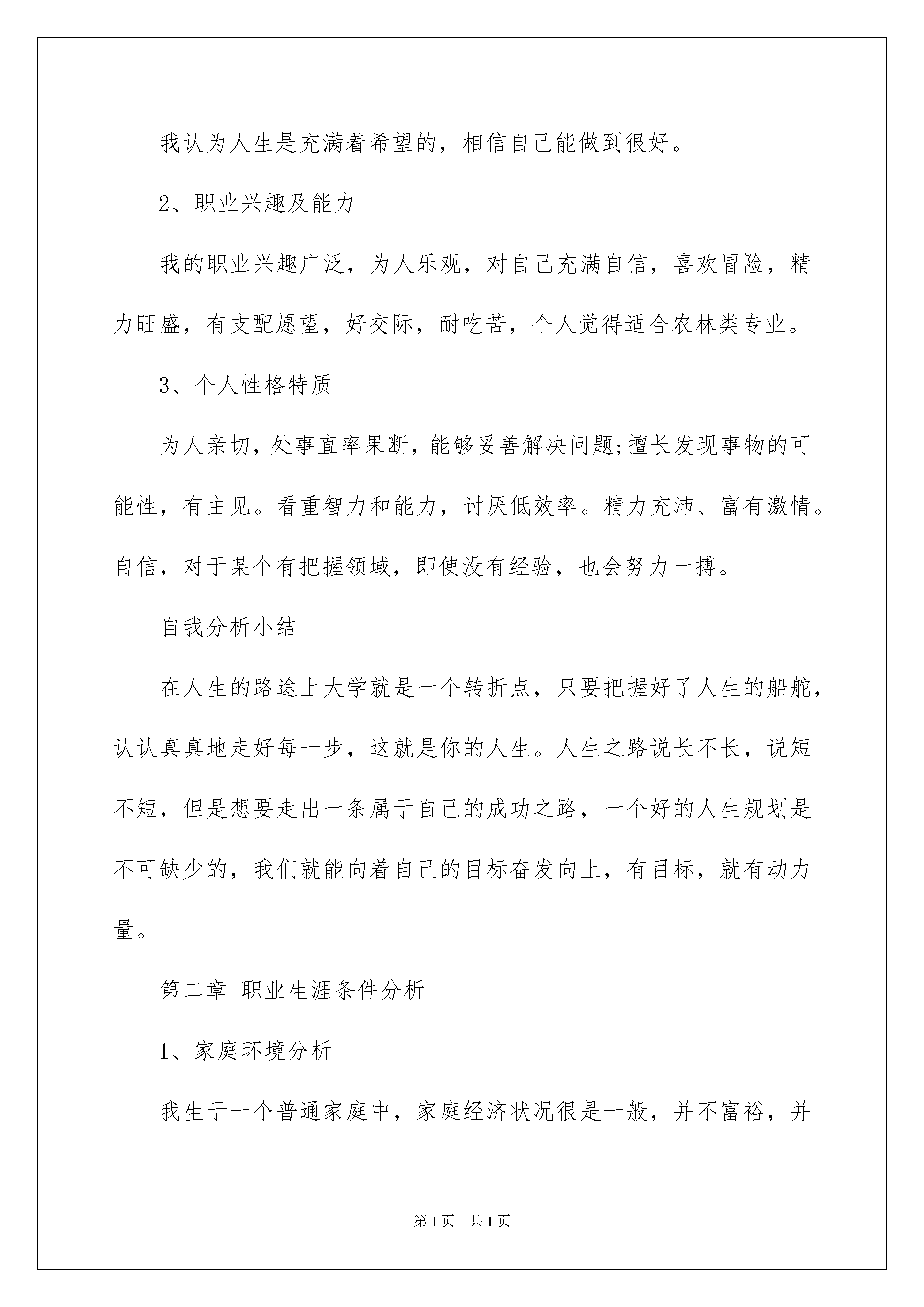 我认为人生是充满着希望的，相信自己能做到很好。

2、职业兴趣及能力

我的职业兴趣广泛，为人乐观，对自己充满自信，喜欢冒险，精力旺盛，有支配愿望，好交际，耐吃苦，个人觉得适合农林类专业。

3、个人性格特质

为人亲切，处事直率果断，能够妥善解决问题;擅长发现事物的可能性，有主见。看重智力和能力，讨厌低效率。精力充沛、富有激情。自信，对于某个有把握领域，即使没有经验，也会努力一搏。

自我分析小结

在人生的路途上大学就是一个转折点，只要把握好了人生的船舵，认认真真地走好每一步，这就是你的人生。人生之路说长不长，说短不短，但是想要走出一条属于自己的成功之路，一个好的人生规划是不可缺少的，我们就能向着自己的目标奋发向上，有目标，就有动力量。

第二章 职业生涯条件分析

1、家庭环境分析

我生于一个普通家庭中，家庭经济状况很是一般，并不富裕，并

第1页 共1页